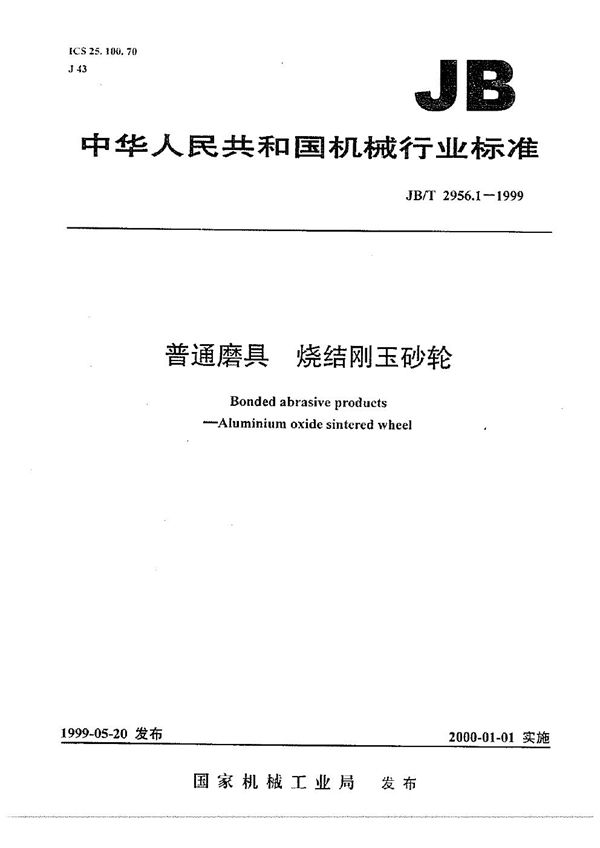 ICS 25. 100. 70
J 43

JB

中华人民共和国机械行业标准

JB/T 2956.1－1999

普通磨具　烧结刚玉砂轮

Bonded abrasive products
—Aluminium oxide sintered wheel

1999-05-20 发布

2000-01-01 实施

国家机械工业局　发布